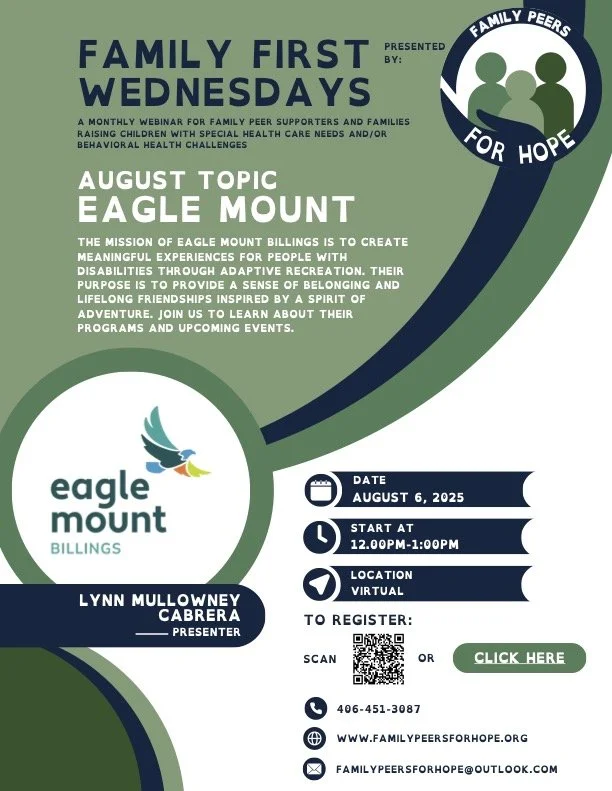 FAMILY FIRST WEDNESDAYS

PRESENTED BY:

FAMILY PEERS FOR HOPE

A MONTHLY WEBINAR FOR FAMILY PEER SUPPORTERS AND FAMILIES RAISING CHILDREN WITH SPECIAL HEALTH CARE NEEDS AND/OR BEHAVIORAL HEALTH CHALLENGES

AUGUST TOPIC
EAGLE MOUNT

THE MISSION OF EAGLE MOUNT BILLINGS IS TO CREATE MEANINGFUL EXPERIENCES FOR PEOPLE WITH DISABILITIES THROUGH ADAPTIVE RECREATION. THEIR PURPOSE IS TO PROVIDE A SENSE OF BELONGING AND LIFELONG FRIENDSHIPS INSPIRED BY A SPIRIT OF ADVENTURE. JOIN US TO LEARN ABOUT THEIR PROGRAMS AND UPCOMING EVENTS.

eagle mount
BILLINGS

LYNN MULLOWNEY CABRERA
PRESENTER

DATE
AUGUST 6, 2025

START AT
12.00PM-1:00PM

LOCATION
VIRTUAL

TO REGISTER:

SCAN OR CLICK HERE

406-451-3087

WWW.FAMILYPEERSFORHOPE.ORG

FAMILYPEERSFORHOPE@OUTLOOK.COM